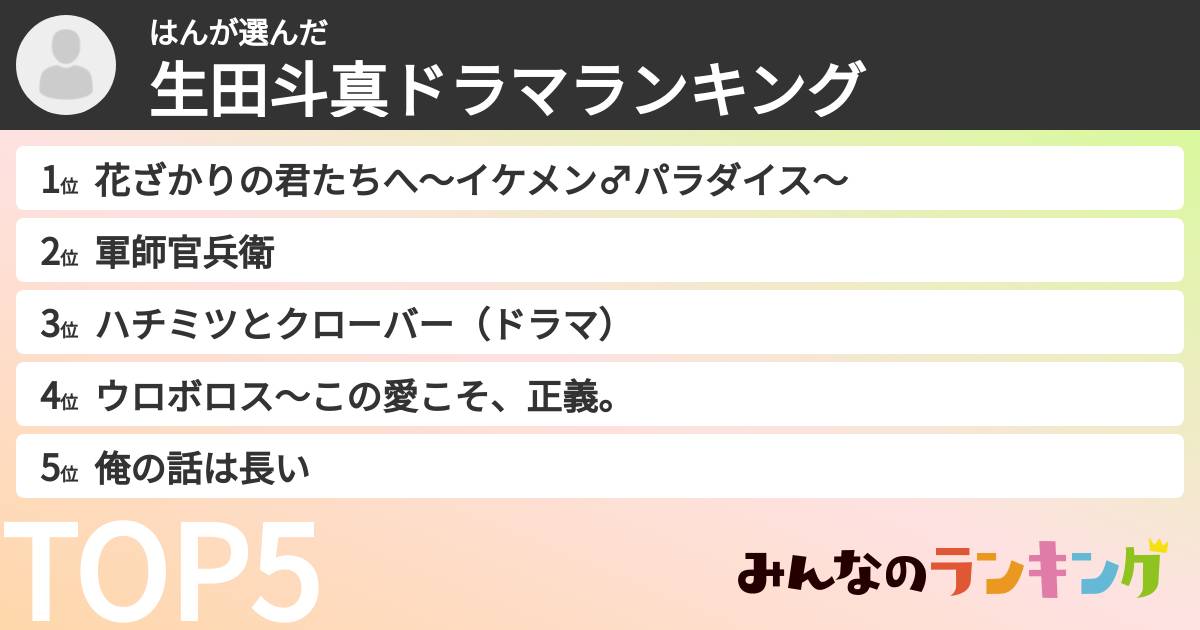 はんが選んだ
生田斗真ドラマランキング

1位 花ざかりの君たちへ〜イケメン♂パラダイス〜

2位 軍師官兵衛

3位 ハチミツとクローバー（ドラマ）

4位 ウロボロス〜この愛こそ、正義。

5位 俺の話は長い

TOP5

みんなのランキング